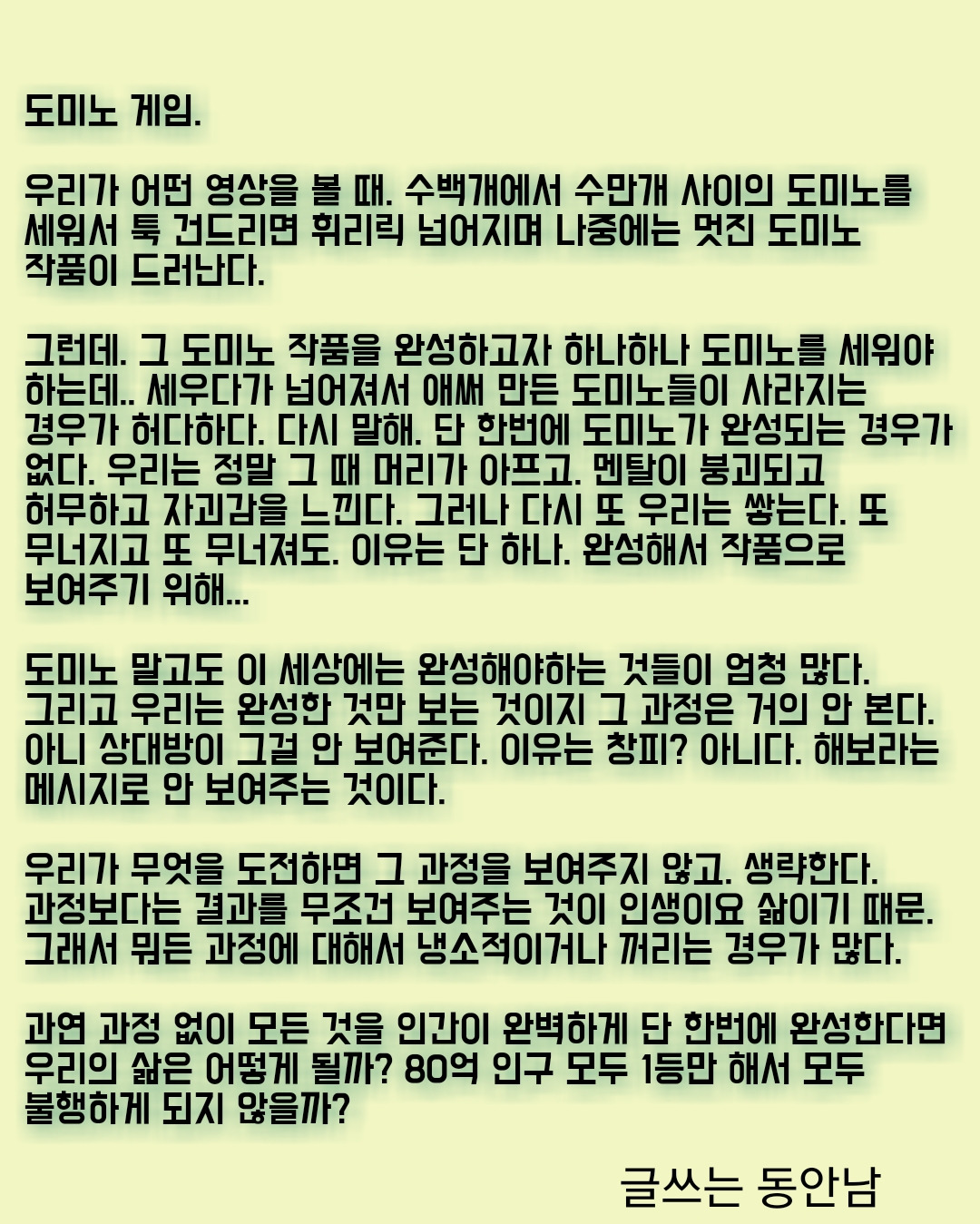 도미노 게임.

우리가 어떤 영상을 볼 때. 수백개에서 수만개 사이의 도미노를 세워서 툭 건드리면 휘리릭 넘어지며 나중에는 멋진 도미노 작품이 드러난다.

그런데. 그 도미노 작품을 완성하고자 하나하나 도미노를 세워야 하는데.. 세우다가 넘어져서 애써 만든 도미노들이 사라지는 경우가 허다하다. 다시 말해. 단 한번에 도미노가 완성되는 경우가 없다. 우리는 정말 그 때 머리가 아프고. 멘탈이 붕괴되고 허무하고 자괴감을 느낀다. 그러나 다시 또 우리는 쌓는다. 또 무너지고 또 무너져도. 이유는 단 하나. 완성해서 작품으로 보여주기 위해...

도미노 말고도 이 세상에는 완성해야하는 것들이 엄청 많다. 그리고 우리는 완성한 것만 보는 것이지 그 과정은 거의 안 본다. 아니 상대방이 그걸 안 보여준다. 이유는 창피? 아니다. 해보라는 메시지로 안 보여주는 것이다.

우리가 무엇을 도전하면 그 과정을 보여주지 않고. 생략한다. 과정보다는 결과를 무조건 보여주는 것이 인생이요 삶이기 때문. 그래서 뭐든 과정에 대해서 냉소적이거나 꺼리는 경우가 많다.

과연 과정 없이 모든 것을 인간이 완벽하게 단 한번에 완성한다면 우리의 삶은 어떻게 될까? 80억 인구 모두 1등만 해서 모두 불행하게 되지 않을까?

글쓰는 동안남